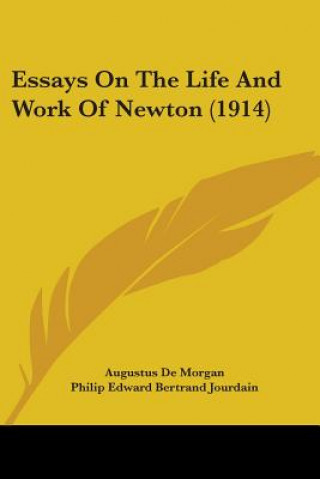 Essays On The Life And Work Of Newton (1914)

Augustus De Morgan
Philip Edward Bertrand Jourdain